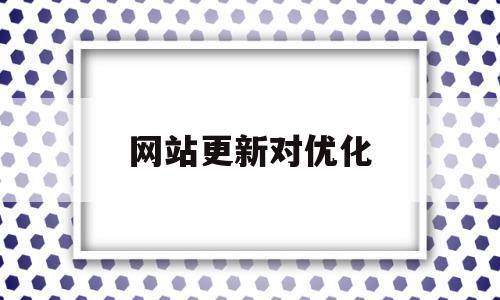 网站更新对优化